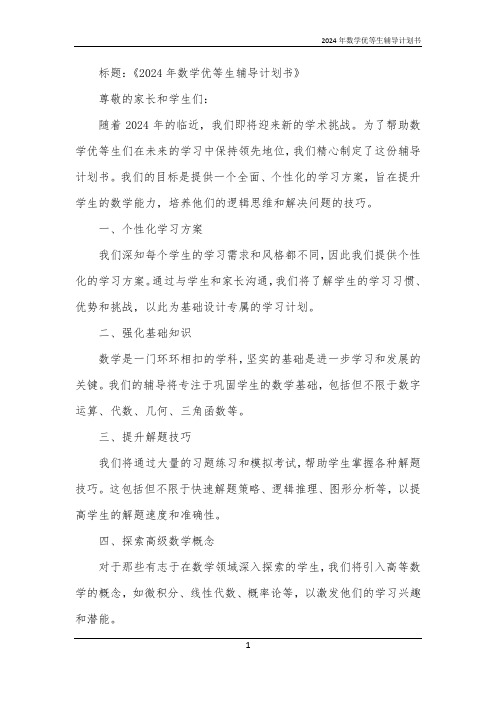 2024年数学优等生辅导计划书

标题：《2024年数学优等生辅导计划书》

尊敬的家长和学生们：

随着2024年的临近，我们即将迎来新的学术挑战。为了帮助数学优等生们在未来的学习中保持领先地位，我们精心制定了这份辅导计划书。我们的目标是提供一个全面、个性化的学习方案，旨在提升学生的数学能力，培养他们的逻辑思维和解决问题的技巧。

一、个性化学习方案

我们深知每个学生的学习需求和风格都不同，因此我们提供个性化的学习方案。通过与学生和家长沟通，我们将了解学生的学习习惯、优势和挑战，以此为基础设计专属的学习计划。

二、强化基础知识

数学是一门环环相扣的学科，坚实的基础是进一步学习和发展的关键。我们的辅导将专注于巩固学生的数学基础，包括但不限于数字运算、代数、几何、三角函数等。

三、提升解题技巧

我们将通过大量的习题练习和模拟考试，帮助学生掌握各种解题技巧。这包括但不限于快速解题策略、逻辑推理、图形分析等，以提高学生的解题速度和准确性。

四、探索高级数学概念

对于那些有志于在数学领域深入探索的学生，我们将引入高等数学的概念，如微积分、线性代数、概率论等，以激发他们的学习兴趣和潜能。

1